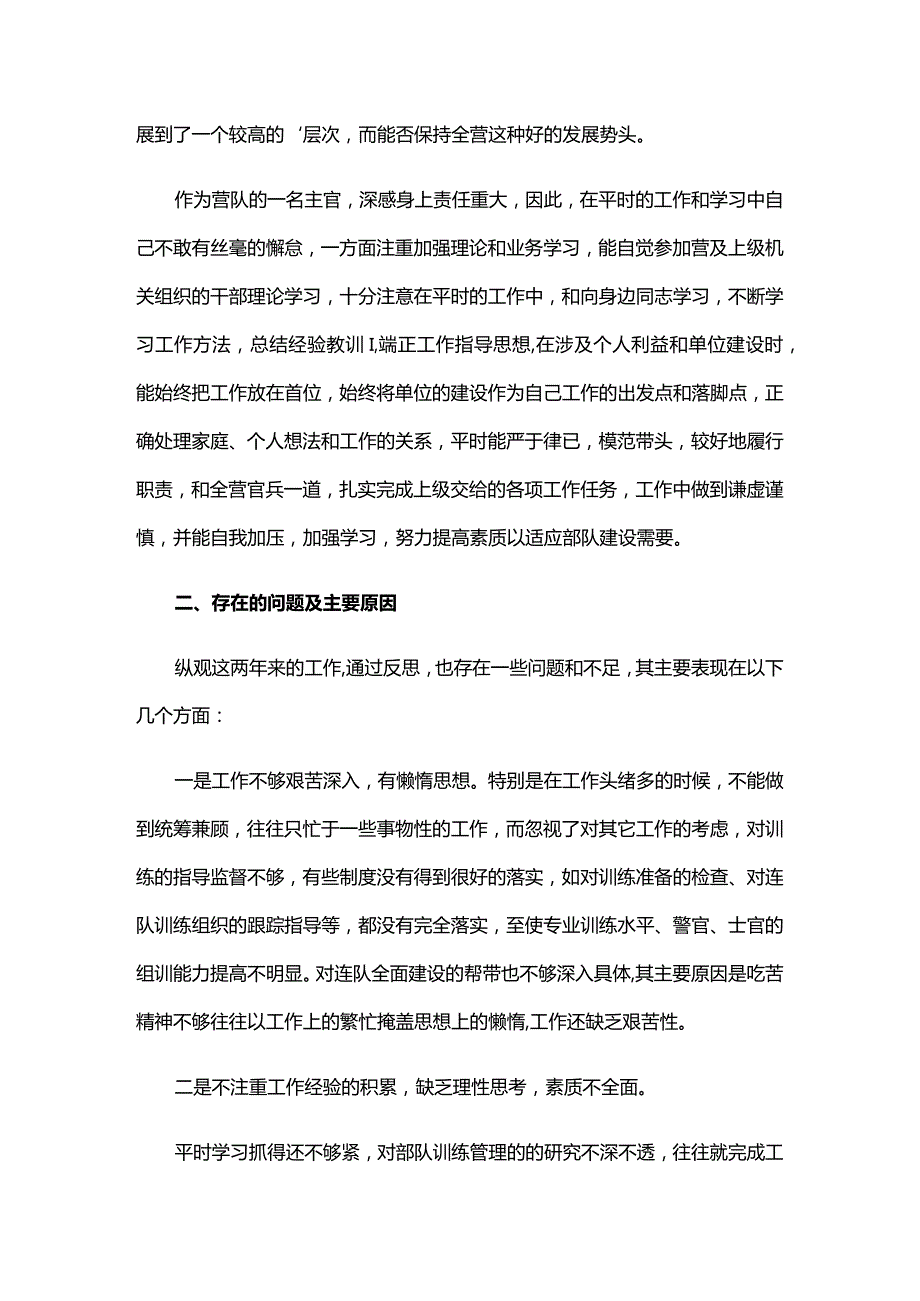 展到了一个较高的‘层次，而能否保持全营这种好的发展势头。

作为营队的一名主官，深感身上责任重大，因此，在平时的工作和学习中自己不敢有丝毫的懈怠，一方面注重加强理论和业务学习，能自觉参加营及上级机关组织的干部理论学习，十分注意在平时的工作中，和向身边同志学习，不断学习工作方法，总结经验教训I,端正工作指导思想,在涉及个人利益和单位建设时，能始终把工作放在首位，始终将单位的建设作为自己工作的出发点和落脚点，正确处理家庭、个人想法和工作的关系，平时能严于律已，模范带头，较好地履行职责，和全营官兵一道，扎实完成上级交给的各项工作任务，工作中做到谦虚谨慎，并能自我加压，加强学习，努力提高素质以适应部队建设需要。

二、存在的问题及主要原因

纵观这两年来的工作,通过反思，也存在一些问题和不足，其主要表现在以下几个方面：

一是工作不够艰苦深入，有懒惰思想。特别是在工作头绪多的时候，不能做到统筹兼顾，往往只忙于一些事物性的工作，而忽视了对其它工作的考虑，对训练的指导监督不够，有些制度没有得到很好的落实，如对训练准备的检查、对连队训练组织的跟踪指导等，都没有完全落实，至使专业训练水平、警官、士官的组训能力提高不明显。对连队全面建设的帮带也不够深入具体,其主要原因是吃苦精神不够往往以工作上的繁忙掩盖思想上的懒惰,工作还缺乏艰苦性。

二是不注重工作经验的积累，缺乏理性思考，素质不全面。

平时学习抓得还不够紧，对部队训练管理的的研究不深不透，往往就完成工